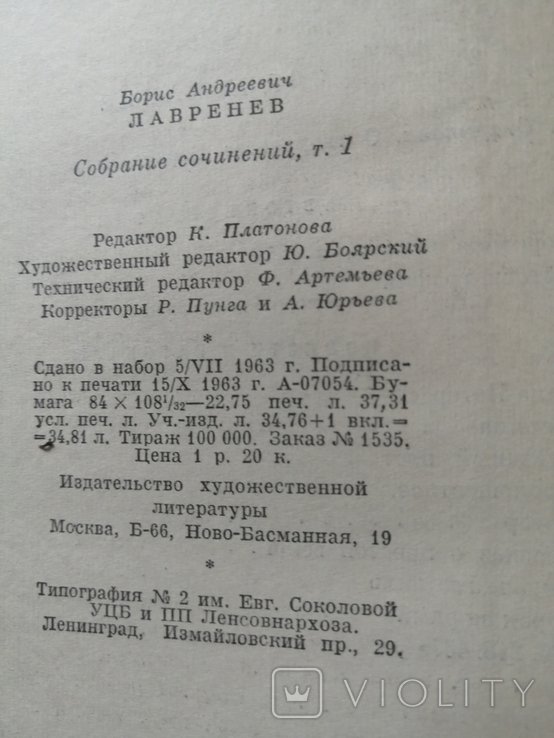 Борис Андреевич
ЛАВРЕНЕВ

Собрание сочинений, т. 1

Редактор К. Платонова
Художественный редактор Ю. Боярский
Технический редактор Ф. Артемьева
Корректоры Р. Пунга и А. Юрьева

*

Сдано в набор 5/VII 1963 г. Подписано к печати 15/X 1963 г. А-07054. Бумага $84 \times 108^1/_{32}$—22,75 печ. л. 37,31 усл. печ. л. Уч.-изд. л. 34,76+1 вкл.= =34,81 л. Тираж 100 000. Заказ № 1535.
Цена 1 р. 20 к.

Издательство художественной литературы
Москва, Б-66, Ново-Басманная, 19

*

Типография № 2 им. Евг. Соколовой УЦБ и ПП Ленсовнархоза.
Ленинград, Измайловский пр., 29.

VIOLITY